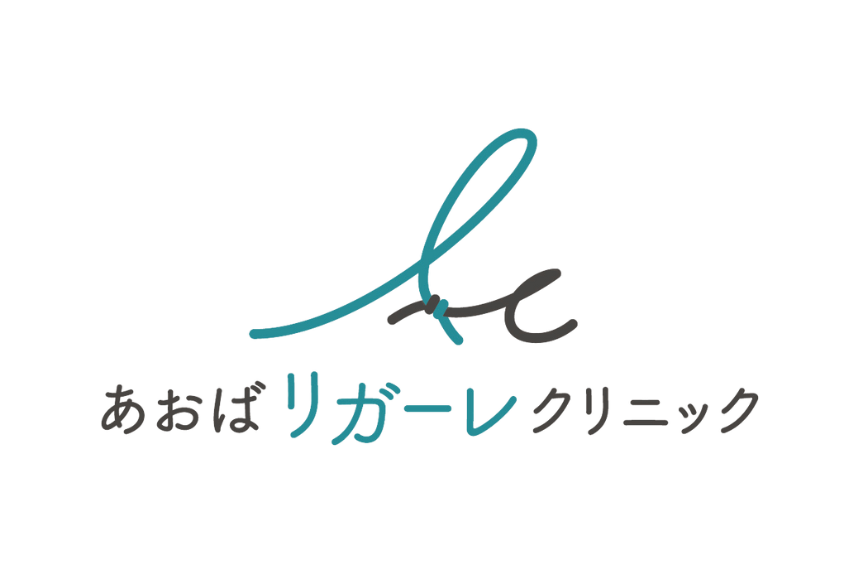 あおばリガーレクリニック